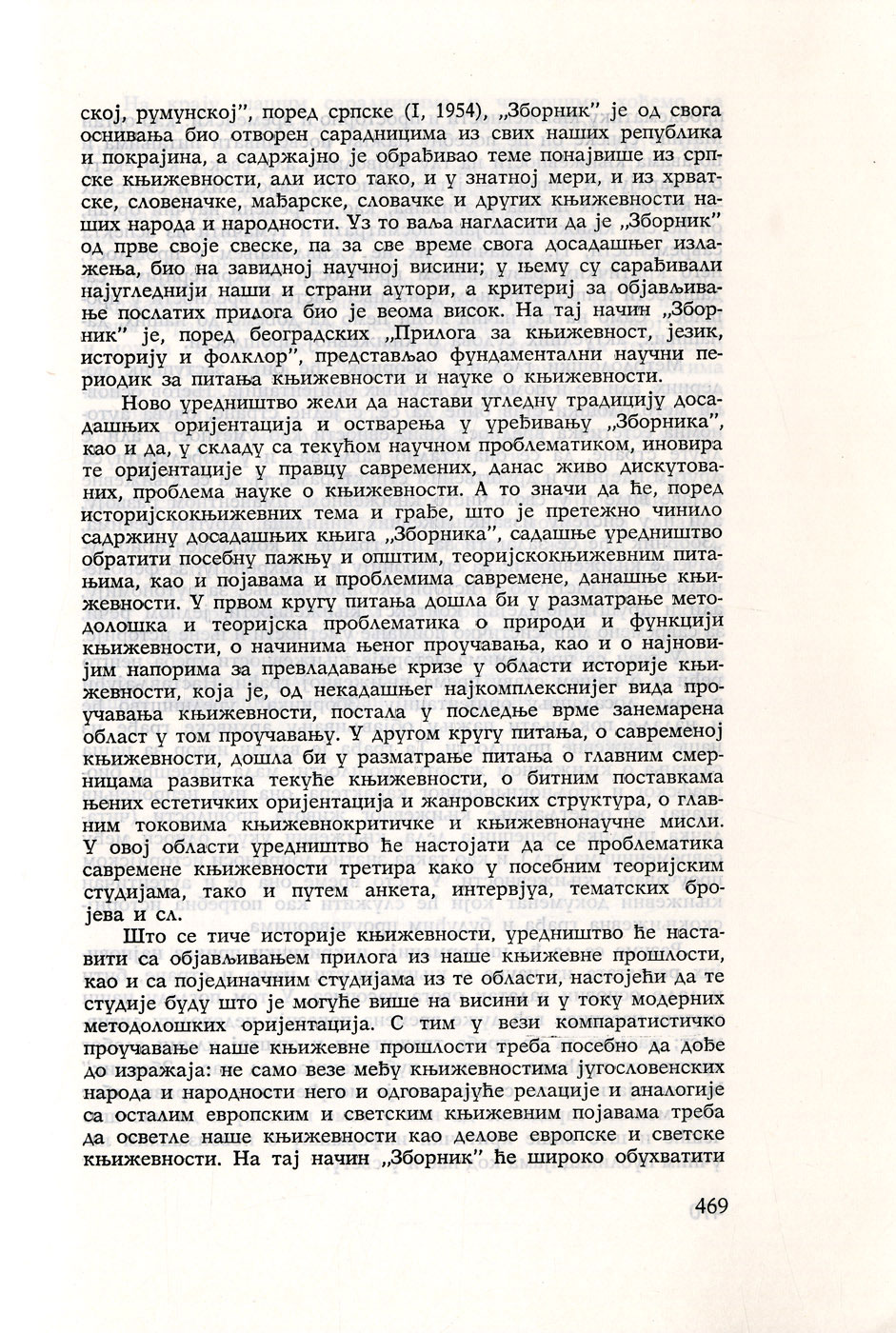 ској, румунској", поред српске (I, 1954), „Зборник" је од свога оснивања био отворен сарадницима из свих наших република и покрајина, а садржајно је обрађивао теме понајвише из српске књижевности, али исто тако, и у знатној мери, и из хрватске, словеначке, мађарске, словачке и других књижевности наших народа и народности. Уз то ваља нагласити да је „Зборник" од прве своје свеске, па за све време свога досадашњег излажења, био на завидној научној висини; у њему су сарађивали најугледнији наши и страни аутори, а критериј за објављивање послатих прилога био је веома висок. На тај начин „Зборник" је, поред београдских „Прилога за књижевност, језик, историју и фолклор", представљао фундаментални научни периодик за питања књижевности и науке о књижевности.

Ново уредништво жели да настави угледну традицију досадашњих оријентација и остварења у уређивању „Зборника", као и да, у складу са текућом научном проблематиком, иновира те оријентације у правцу савремених, данас живо дискутованих, проблема науке о књижевности. А то значи да ће, поред историјскокњижевних тема и грађе, што је претежно чинило садржину досадашњих књига „Зборника", садашње уредништво обратити посебну пажњу и општим, теоријскокњижевним питањима, као и појавама и проблемима савремене, данашње књижевности. У првом кругу питања дошла би у разматрање методолошка и теоријска проблематика о природи и функцији књижевности, о начинима њеног проучавања, као и о најновијим напорима за превладавање кризе у области историје књижевности, која је, од некадашњег најкомплекснијег вида проучавања књижевности, постала у последње врме занемарена област у том проучавању. У другом кругу питања, о савременој књижевности, дошла би у разматрање питања о главним смерницама развитка текуће књижевности, о битним поставкама њених естетичких оријентација и жанровских структура, о главним токовима књижевнокритичке и књижевнонаучне мисли. У овој области уредништво ће настојати да се проблематика савремене књижевности третира како у посебним теоријским студијама, тако и путем анкета, интервјуа, тематских бројева и сл.

Што се тиче историје књижевности, уредништво ће наставити са објављивањем прилога из наше књижевне прошлости, као и са појединачним студијама из те области, настојећи да те студије буду што је могуће више на висини и у току модерних методолошких оријентација. С тим у вези компаратистичко проучавање наше књижевне прошлости треба посебно да дође до изражаја: не само везе међу књижевностима југословенских народа и народности него и одговарајуће релације и аналогије са осталим европским и светским књижевним појавама треба да осветле наше књижевности као делове европске и светске књижевности. На тај начин „Зборник" ће широко обухватити

469